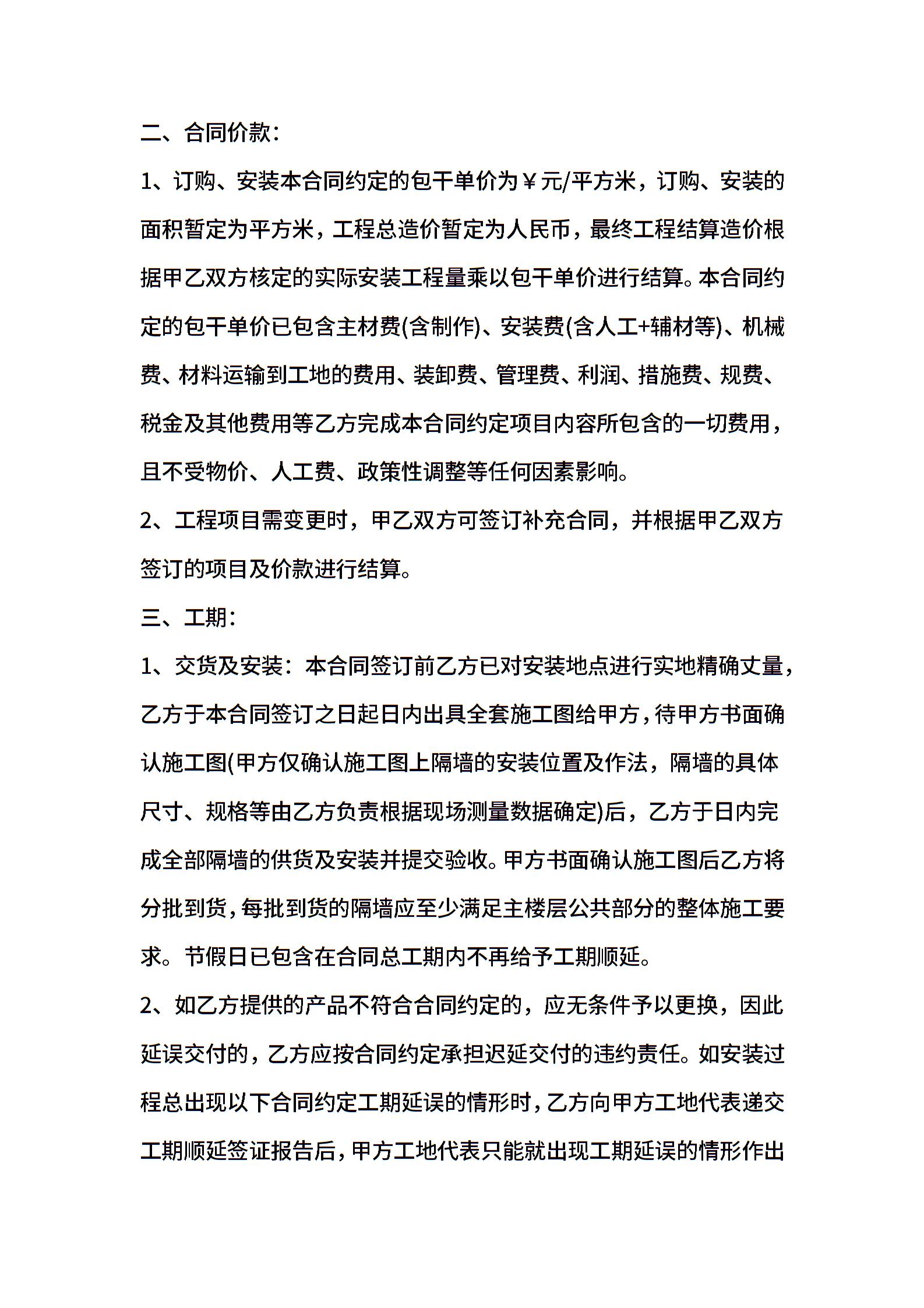 二、合同价款：

1、订购、安装本合同约定的包干单价为￥元/平方米，订购、安装的面积暂定为平方米，工程总造价暂定为人民币，最终工程结算造价根据甲乙双方核定的实际安装工程量乘以包干单价进行结算。本合同约定的包干单价已包含主材费(含制作)、安装费(含人工+辅材等)、机械费、材料运输到工地的费用、装卸费、管理费、利润、措施费、规费、税金及其他费用等乙方完成本合同约定项目内容所包含的一切费用，且不受物价、人工费、政策性调整等任何因素影响。

2、工程项目需变更时，甲乙双方可签订补充合同，并根据甲乙双方签订的项目及价款进行结算。

三、工期：

1、交货及安装：本合同签订前乙方已对安装地点进行实地精确丈量，乙方于本合同签订之日起日内出具全套施工图给甲方，待甲方书面确认施工图(甲方仅确认施工图上隔墙的安装位置及作法，隔墙的具体尺寸、规格等由乙方负责根据现场测量数据确定)后，乙方于日内完成全部隔墙的供货及安装并提交验收。甲方书面确认施工图后乙方将分批到货，每批到货的隔墙应至少满足主楼层公共部分的整体施工要求。节假日已包含在合同总工期内不再给予工期顺延。

2、如乙方提供的产品不符合合同约定的，应无条件予以更换，因此延误交付的，乙方应按合同约定承担迟延交付的违约责任。如安装过程总出现以下合同约定工期延误的情形时，乙方向甲方工地代表递交工期顺延签证报告后，甲方工地代表只能就出现工期延误的情形作出